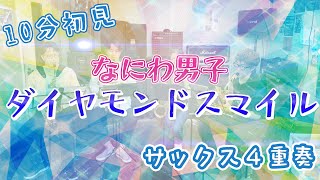 10分初見

なにわ男子

ダイヤモンドスマイル

サックス４重奏